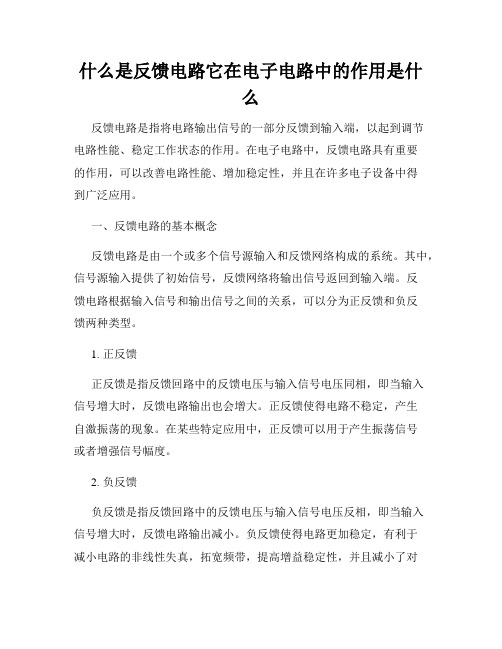 什么是反馈电路它在电子电路中的作用是什么

反馈电路是指将电路输出信号的一部分反馈到输入端，以起到调节电路性能、稳定工作状态的作用。在电子电路中，反馈电路具有重要的作用，可以改善电路性能、增加稳定性，并且在许多电子设备中得到广泛应用。

一、反馈电路的基本概念

反馈电路是由一个或多个信号源输入和反馈网络构成的系统。其中，信号源输入提供了初始信号，反馈网络将输出信号返回到输入端。反馈电路根据输入信号和输出信号之间的关系，可以分为正反馈和负反馈两种类型。

1. 正反馈

正反馈是指反馈回路中的反馈电压与输入信号电压同相，即当输入信号增大时，反馈电路输出也会增大。正反馈使得电路不稳定，产生自激振荡的现象。在某些特定应用中，正反馈可以用于产生振荡信号或者增强信号幅度。

2. 负反馈

负反馈是指反馈回路中的反馈电压与输入信号电压反相，即当输入信号增大时，反馈电路输出减小。负反馈使得电路更加稳定，有利于减小电路的非线性失真，拓宽频带，提高增益稳定性，并且减小了对